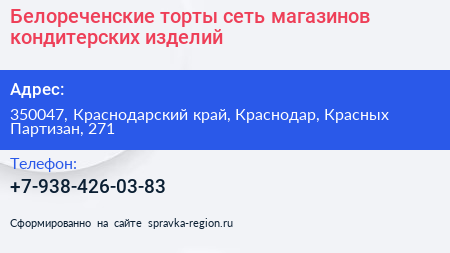 Белореченские торты сеть магазинов кондитерских изделий

Адрес:

350047, Краснодарский край, Краснодар, Красных Партизан, 271

Телефон:

+7-938-426-03-83

Сформированно на сайте spravka-region.ru